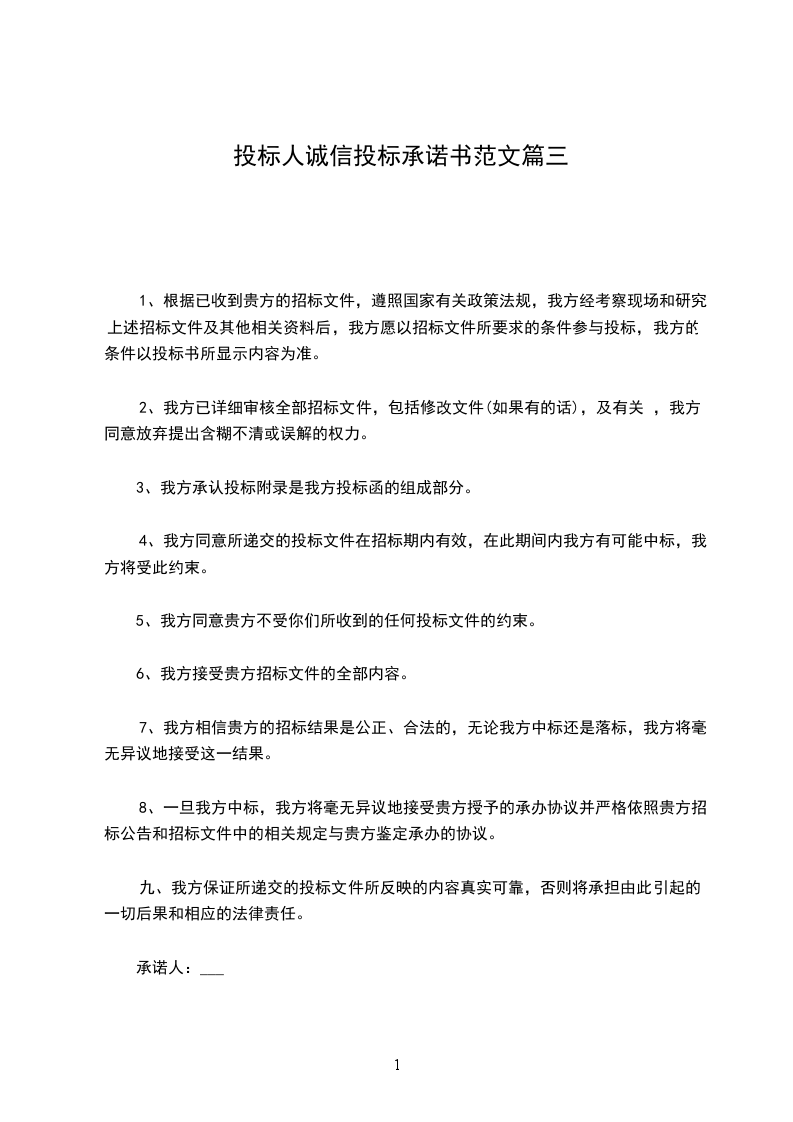 投标人诚信投标承诺书范文篇三

1、根据已收到贵方的招标文件，遵照国家有关政策法规，我方经考察现场和研究上述招标文件及其他相关资料后，我方愿以招标文件所要求的条件参与投标，我方的条件以投标书所显示内容为准。

2、我方已详细审核全部招标文件，包括修改文件(如果有的话)，及有关 ，我方同意放弃提出含糊不清或误解的权力。

3、我方承认投标附录是我方投标函的组成部分。

4、我方同意所递交的投标文件在招标期内有效，在此期间内我方有可能中标，我方将受此约束。

5、我方同意贵方不受你们所收到的任何投标文件的约束。

6、我方接受贵方招标文件的全部内容。

7、我方相信贵方的招标结果是公正、合法的，无论我方中标还是落标，我方将毫无异议地接受这一结果。

8、一旦我方中标，我方将毫无异议地接受贵方授予的承办协议并严格依照贵方招标公告和招标文件中的相关规定与贵方鉴定承办的协议。

九、我方保证所递交的投标文件所反映的内容真实可靠，否则将承担由此引起的一切后果和相应的法律责任。

承诺人：___

1